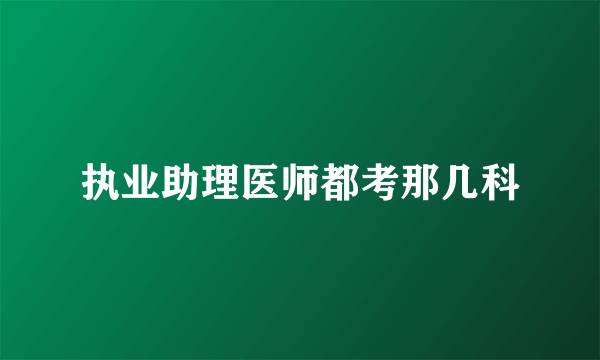 执业助理医师都考那几科